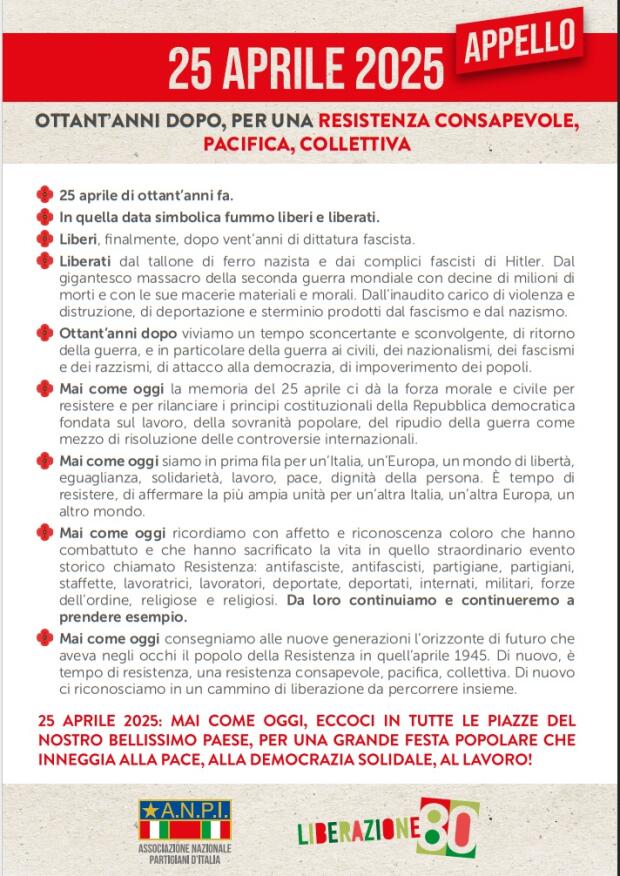 25 APRILE 2025 APPELLO

OTTANT'ANNI DOPO, PER UNA RESISTENZA CONSAPEVOLE, PACIFICA, COLLETTIVA

25 aprile di ottant'anni fa.

In quella data simbolica fummo liberi e liberati.

Liberi, finalmente, dopo vent'anni di dittatura fascista.

Liberati dal tallone di ferro nazista e dai complici fascisti di Hitler. Dal gigantesco massacro della seconda guerra mondiale con decine di milioni di morti e con le sue macerie materiali e morali. Dall'inaudito carico di violenza e distruzione, di deportazione e sterminio prodotti dal fascismo e dal nazismo.

Ottant'anni dopo viviamo un tempo sconcertante e sconvolgente, di ritorno della guerra, e in particolare della guerra ai civili, dei nazionalismi, dei fascismi e dei razzismi, di attacco alla democrazia, di impoverimento dei popoli.

Mai come oggi la memoria del 25 aprile ci dà la forza morale e civile per resistere e per rilanciare i principi costituzionali della Repubblica democratica fondata sul lavoro, della sovranità popolare, del ripudio della guerra come mezzo di risoluzione delle controversie internazionali.

Mai come oggi siamo in prima fila per un'Italia, un'Europa, un mondo di libertà, eguaglianza, solidarietà, lavoro, pace, dignità della persona. È tempo di resistere, di affermare la più ampia unità per un'altra Italia, un'altra Europa, un altro mondo.

Mai come oggi ricordiamo con affetto e riconoscenza coloro che hanno combattuto e che hanno sacrificato la vita in quello straordinario evento storico chiamato Resistenza: antifasciste, antifascisti, partigiane, partigiani, staffette, lavoratrici, lavoratori, deportate, deportati, internati, militari, forze dell'ordine, religiose e religiosi. Da loro continuiamo e continueremo a prendere esempio.

Mai come oggi consegniamo alle nuove generazioni l'orizzonte di futuro che aveva negli occhi il popolo della Resistenza in quell'aprile 1945. Di nuovo, è tempo di resistenza, una resistenza consapevole, pacifica, collettiva. Di nuovo ci riconosciamo in un cammino di liberazione da percorrere insieme.

25 APRILE 2025: MAI COME OGGI, ECCOCI IN TUTTE LE PIAZZE DEL NOSTRO BELLISSIMO PAESE, PER UNA GRANDE FESTA POPOLARE CHE INNEGGIA ALLA PACE, ALLA DEMOCRAZIA SOLIDALE, AL LAVORO!

A.N.P.I.
ASSOCIAZIONE NAZIONALE PARTIGIANI D'ITALIA

LIBERAZIONE 80